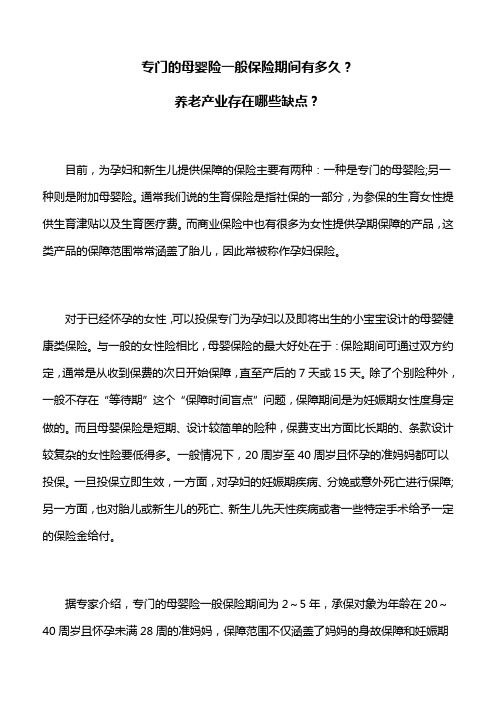 专门的母婴险一般保险期间有多久？

养老产业存在哪些缺点？

目前，为孕妇和新生儿提供保障的保险主要有两种：一种是专门的母婴险;另一种则是附加母婴险。通常我们说的生育保险是指社保的一部分，为参保的生育女性提供生育津贴以及生育医疗费。而商业保险中也有很多为女性提供孕期保障的产品，这类产品的保障范围常常涵盖了胎儿，因此常被称作孕妇保险。

对于已经怀孕的女性，可以投保专门为孕妇以及即将出生的小宝宝设计的母婴健康类保险。与一般的女性险相比，母婴保险的最大好处在于：保险期间可通过双方约定，通常是从收到保费的次日开始保障，直至产后的 7 天或 15 天。除了个别险种外，一般不存在“等待期”这个“保障时间盲点”问题，保障期间是为妊娠期女性度身定做的。而且母婴保险是短期、设计较简单的险种，保费支出方面比长期的、条款设计较复杂的女性险要低得多。一般情况下，20 周岁至 40 周岁且怀孕的准妈妈都可以投保。一旦投保立即生效，一方面，对孕妇的妊娠期疾病、分娩或意外死亡进行保障;另一方面，也对胎儿或新生儿的死亡、新生儿先天性疾病或者一些特定手术给予一定的保险金给付。

据专家介绍，专门的母婴险一般保险期间为 2～5 年，承保对象为年龄在 20～40 周岁且怀孕未满 28 周的准妈妈，保障范围不仅涵盖了妈妈的身故保障和妊娠期